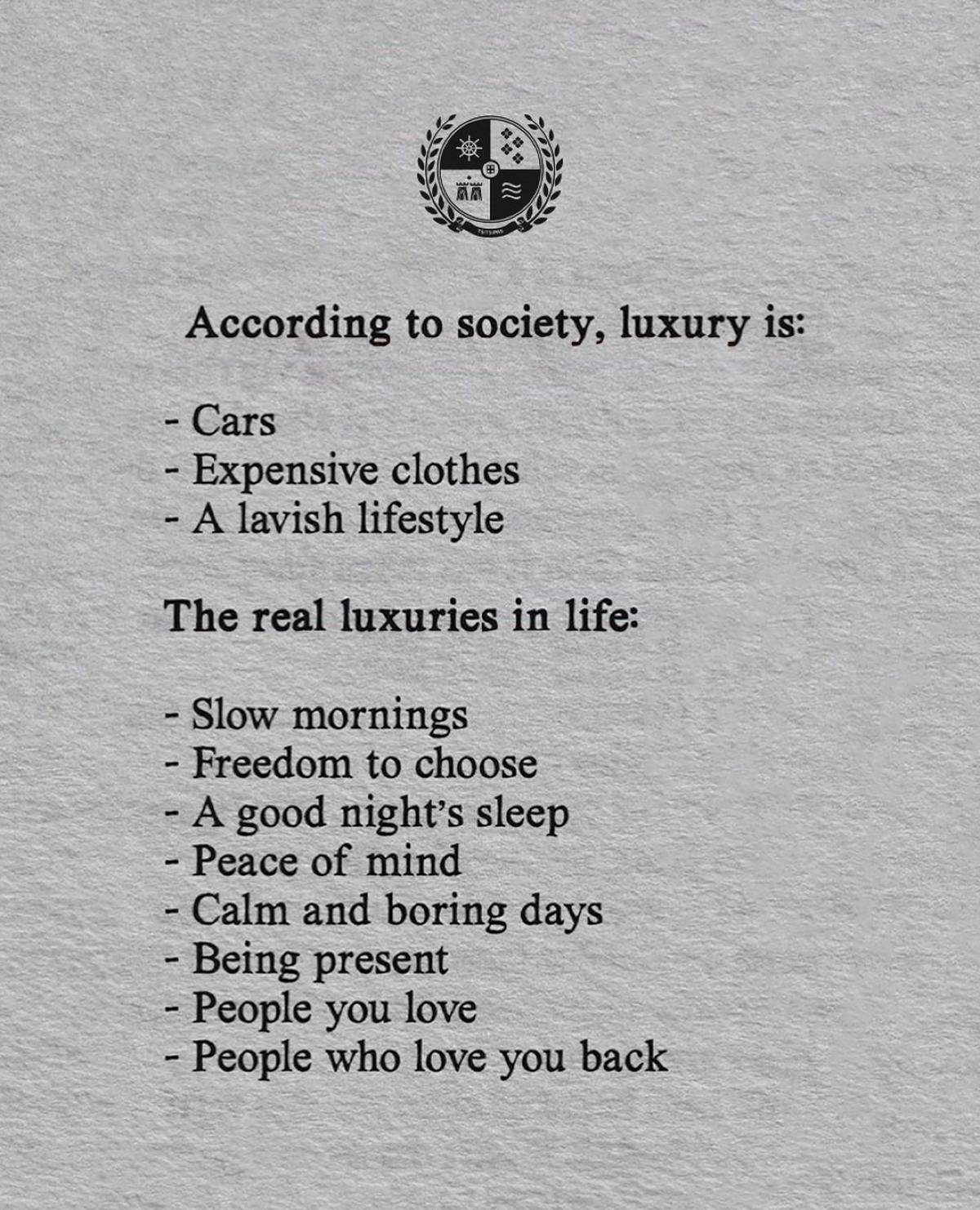 According to society, luxury is:

- Cars
- Expensive clothes
- A lavish lifestyle

The real luxuries in life:

- Slow mornings
- Freedom to choose
- A good night's sleep
- Peace of mind
- Calm and boring days
- Being present
- People you love
- People who love you back